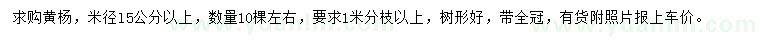 求购黄杨，米径15公分以上，数量10棵左右，要求1米分枝以上，树形好，带全冠，有货附照片报上车价。